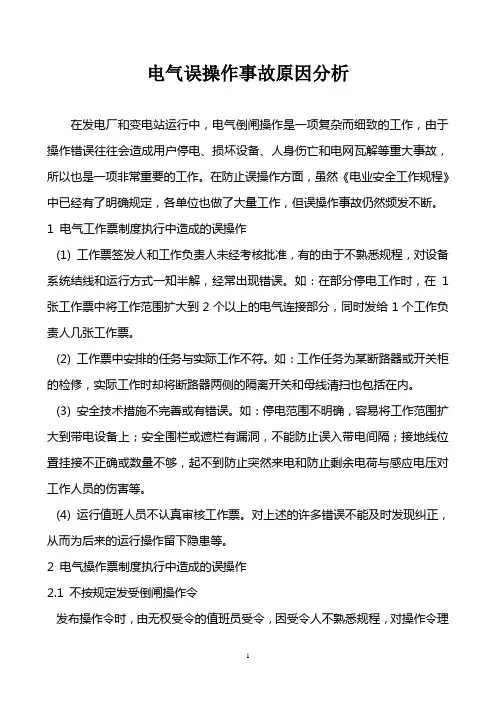 电气误操作事故原因分析

在发电厂和变电站运行中，电气倒闸操作是一项复杂而细致的工作，由于操作错误往往会造成用户停电、损坏设备、人身伤亡和电网瓦解等重大事故，所以也是一项非常重要的工作。在防止误操作方面，虽然《电业安全工作规程》中已经有了明确规定，各单位也做了大量工作，但误操作事故仍然频发不断。

1 电气工作票制度执行中造成的误操作

(1) 工作票签发人和工作负责人未经考核批准，有的由于不熟悉规程，对设备系统结线和运行方式一知半解，经常出现错误。如：在部分停电工作时，在 1 张工作票中将工作范围扩大到 2 个以上的电气连接部分，同时发给 1 个工作负责人几张工作票。

(2) 工作票中安排的任务与实际工作不符。如：工作任务为某断路器或开关柜的检修，实际工作时却将断路器两侧的隔离开关和母线清扫也包括在内。

(3) 安全技术措施不完善或有错误。如：停电范围不明确，容易将工作范围扩大到带电设备上；安全围栏或遮栏有漏洞，不能防止误入带电间隔；接地线位置挂接不正确或数量不够，起不到防止突然来电和防止剩余电荷与感应电压对工作人员的伤害等。

(4) 运行值班人员不认真审核工作票。对上述的许多错误不能及时发现纠正，从而为后来的运行操作留下隐患等。

2 电气操作票制度执行中造成的误操作

2.1 不按规定发受倒闸操作令

发布操作令时，由无权受令的值班员受令，因受令人不熟悉规程，对操作令理

1